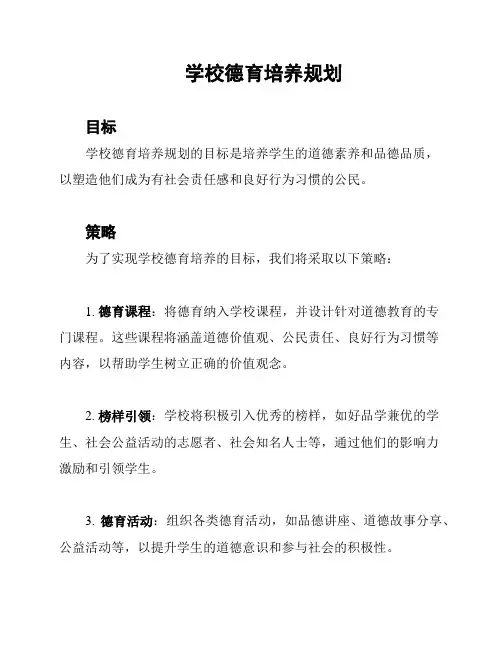 学校德育培养规划

目标

学校德育培养规划的目标是培养学生的道德素养和品德品质，以塑造他们成为有社会责任感和良好行为习惯的公民。

策略

为了实现学校德育培养的目标，我们将采取以下策略：

1. 德育课程：将德育纳入学校课程，并设计针对道德教育的专门课程。这些课程将涵盖道德价值观、公民责任、良好行为习惯等内容，以帮助学生树立正确的价值观念。

2. 榜样引领：学校将积极引入优秀的榜样，如好品学兼优的学生、社会公益活动的志愿者、社会知名人士等，通过他们的影响力激励和引领学生。

3. 德育活动：组织各类德育活动，如品德讲座、道德故事分享、公益活动等，以提升学生的道德意识和参与社会的积极性。